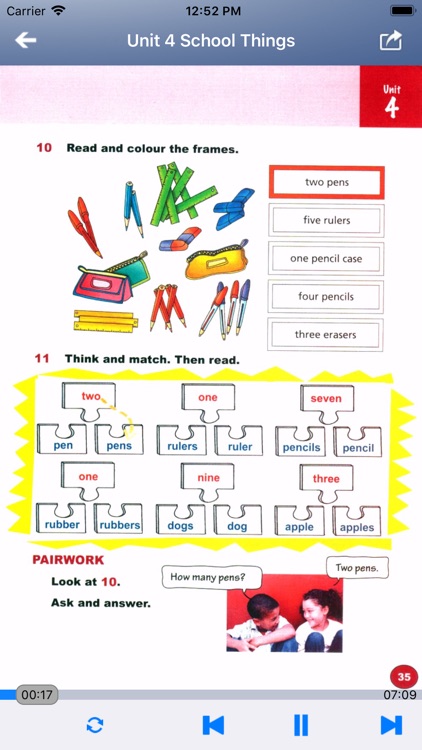 Carrier 12:52 PM

Unit 4 School Things

Unit 4

10 Read and colour the frames.

two pens

five rulers

one pencil case

four pencils

three erasers

11 Think and match. Then read.

two
pen pens

one
rulers ruler

seven
pencils pencil

one
rubber rubbers

nine
dogs dog

three
apple apples

PAIRWORK

Look at 10.

Ask and answer.

How many pens?

Two pens.

35

00:17

07:09